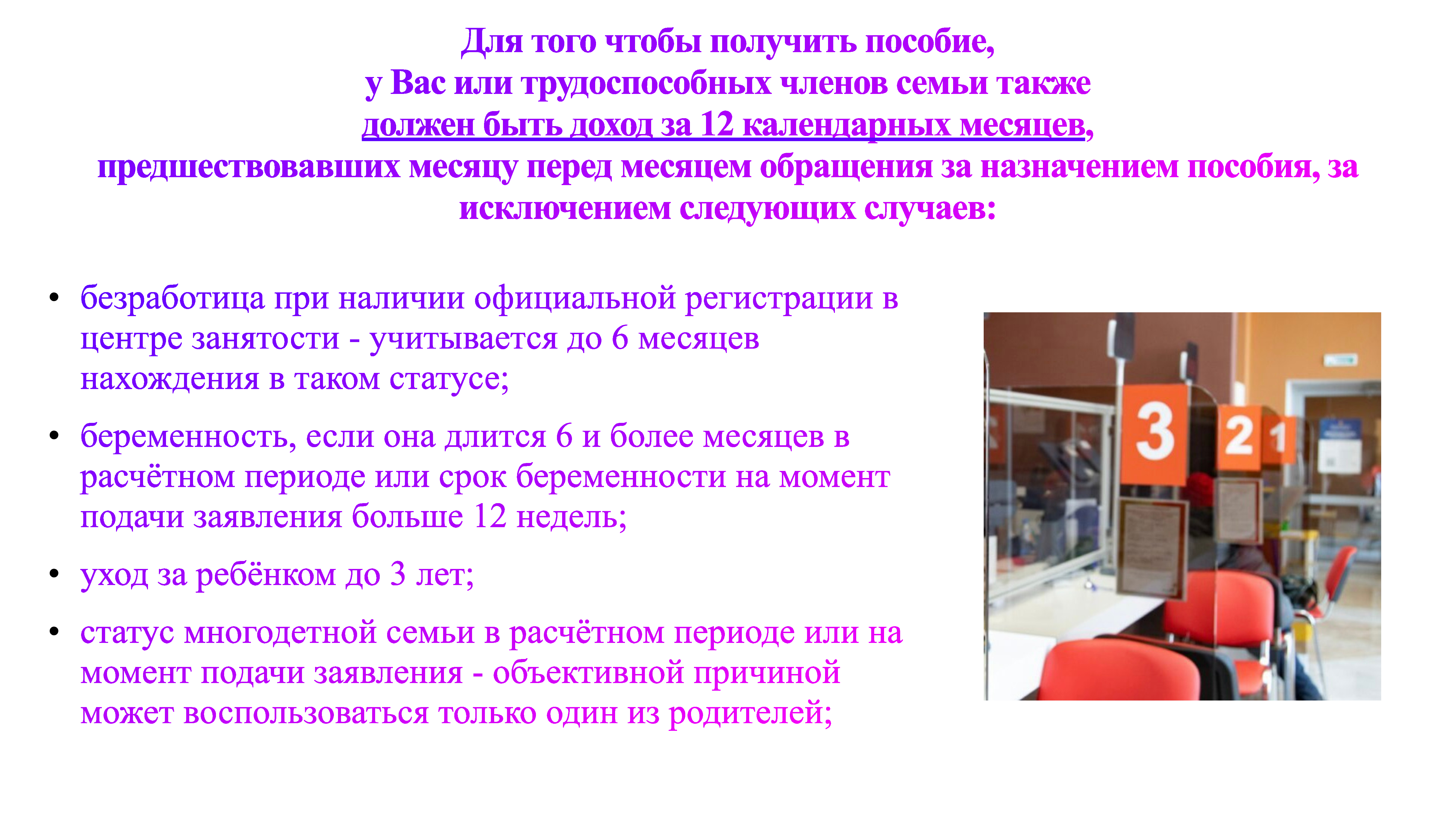 Для того чтобы получить пособие,
у Вас или трудоспособных членов семьи также
должен быть доход за 12 календарных месяцев,
предшествовавших месяцу перед месяцем обращения за назначением пособия, за исключением следующих случаев:

• безработица при наличии официальной регистрации в центре занятости - учитывается до 6 месяцев нахождения в таком статусе;

• беременность, если она длится 6 и более месяцев в расчётном периоде или срок беременности на момент подачи заявления больше 12 недель;

• уход за ребёнком до 3 лет;

• статус многодетной семьи в расчётном периоде или на момент подачи заявления - объективной причиной может воспользоваться только один из родителей;

3 2 1